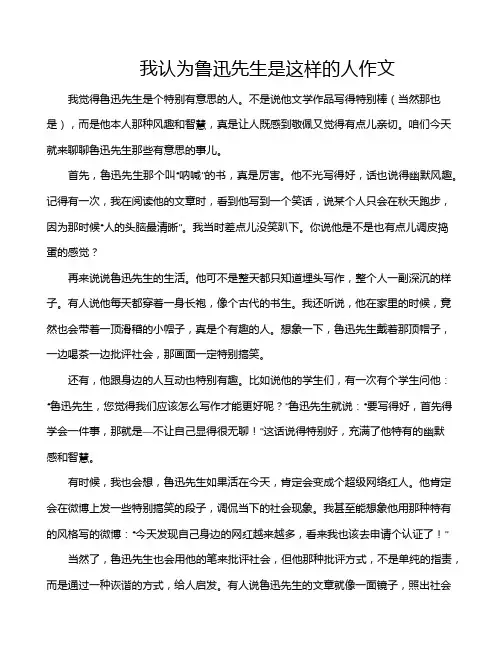 我认为鲁迅先生是这样的人作文

我觉得鲁迅先生是个特别有意思的人。不是说他文学作品写得特别棒（当然那也是），而是他本人那种风趣和智慧，真是让人既感到敬佩又觉得有点儿亲切。咱们今天就来聊聊鲁迅先生那些有意思的事儿。

首先，鲁迅先生那个叫“呐喊”的书，真是厉害。他不光写得好，话也说得幽默风趣。记得有一次，我在阅读他的文章时，看到他写到一个笑话，说某个人只会在秋天跑步，因为那时候“人的头脑最清晰”。我当时差点儿没笑趴下。你说他是不是也有点儿调皮捣蛋的感觉？

再来说说鲁迅先生的生活。他可不是整天都只知道埋头写作，整个人一副深沉的样子。有人说他每天都穿着一身长袍，像个古代的书生。我还听说，他在家里的时候，竟然也会带着一顶滑稽的小帽子，真是个有趣的人。想象一下，鲁迅先生戴着那顶帽子，一边喝茶一边批评社会，那画面一定特别搞笑。

还有，他跟身边的人互动也特别有趣。比如说他的学生们，有一次有个学生问他：“鲁迅先生，您觉得我们应该怎么写作才能更好呢？”鲁迅先生就说：“要写得好，首先得学会一件事，那就是—不让自己显得很无聊！”这话说得特别好，充满了他特有的幽默感和智慧。

有时候，我也会想，鲁迅先生如果活在今天，肯定会变成个超级网络红人。他肯定会在微博上发一些特别搞笑的段子，调侃当下的社会现象。我甚至能想象他用那种特有的风格写的微博：“今天发现自己身边的网红越来越多，看来我也该去申请个认证了！”

当然了，鲁迅先生也会用他的笔来批评社会，但他那种批评方式，不是单纯的指责，而是通过一种诙谐的方式，给人启发。有人说鲁迅先生的文章就像一面镜子，照出社会